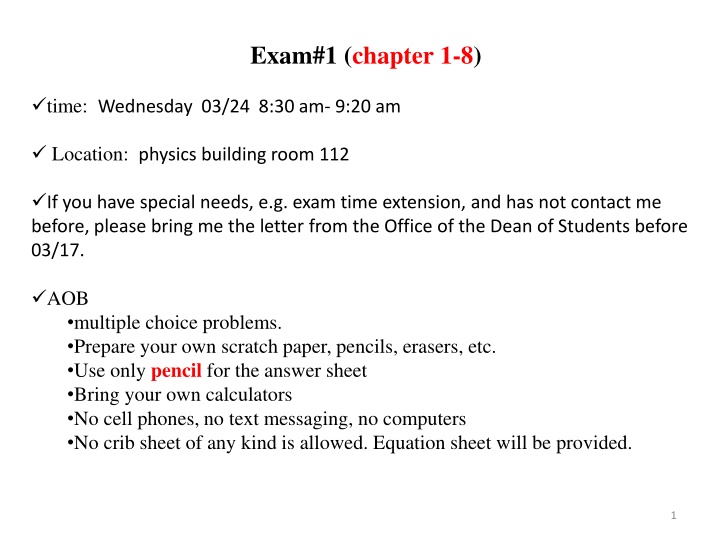 Exam#1 (chapter 1-8)

✓time: Wednesday 03/24 8:30 am- 9:20 am

✓ Location: physics building room 112

✓If you have special needs, e.g. exam time extension, and has not contact me before, please bring me the letter from the Office of the Dean of Students before 03/17.

✓AOB
•multiple choice problems.
•Prepare your own scratch paper, pencils, erasers, etc.
•Use only pencil for the answer sheet
•Bring your own calculators
•No cell phones, no text messaging, no computers
•No crib sheet of any kind is allowed. Equation sheet will be provided.

1